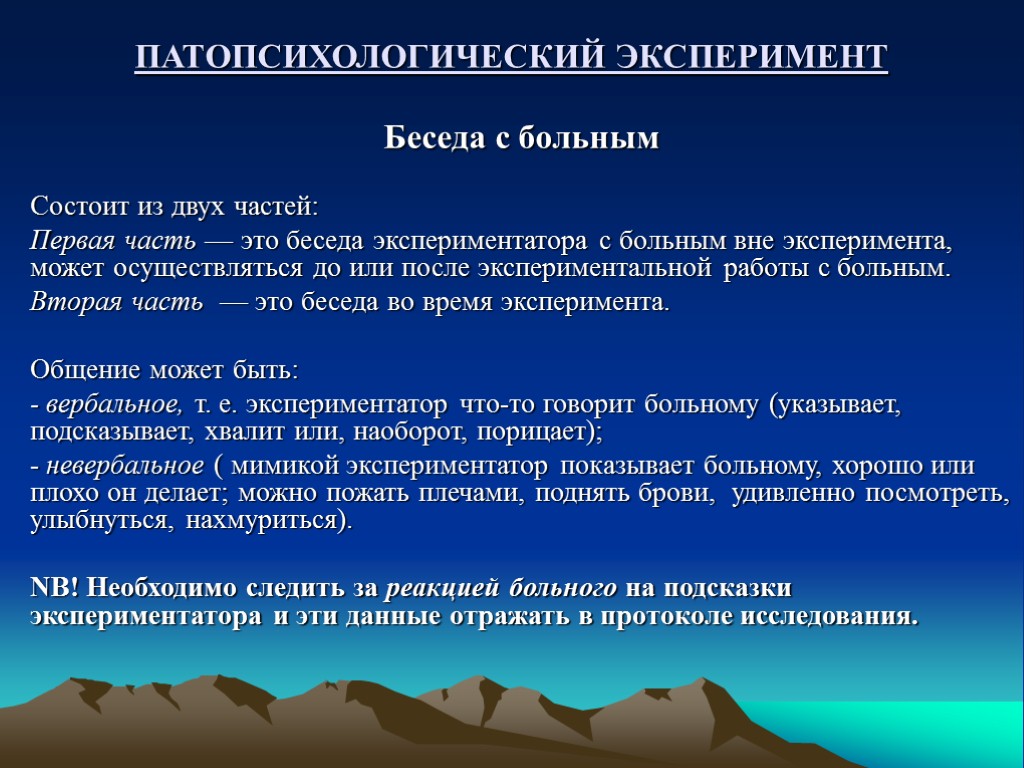 ПАТОПСИХОЛОГИЧЕСКИЙ ЭКСПЕРИМЕНТ

Беседа с больным

Состоит из двух частей:

Первая часть — это беседа экспериментатора с больным вне эксперимента, может осуществляться до или после экспериментальной работы с больным.

Вторая часть — это беседа во время эксперимента.

Общение может быть:

- вербальное, т. е. экспериментатор что-то говорит больному (указывает, подсказывает, хвалит или, наоборот, порицает);

- невербальное ( мимикой экспериментатор показывает больному, хорошо или плохо он делает; можно пожать плечами, поднять брови, удивленно посмотреть, улыбнуться, нахмуриться).

NB! Необходимо следить за реакцией больного на подсказки экспериментатора и эти данные отражать в протоколе исследования.